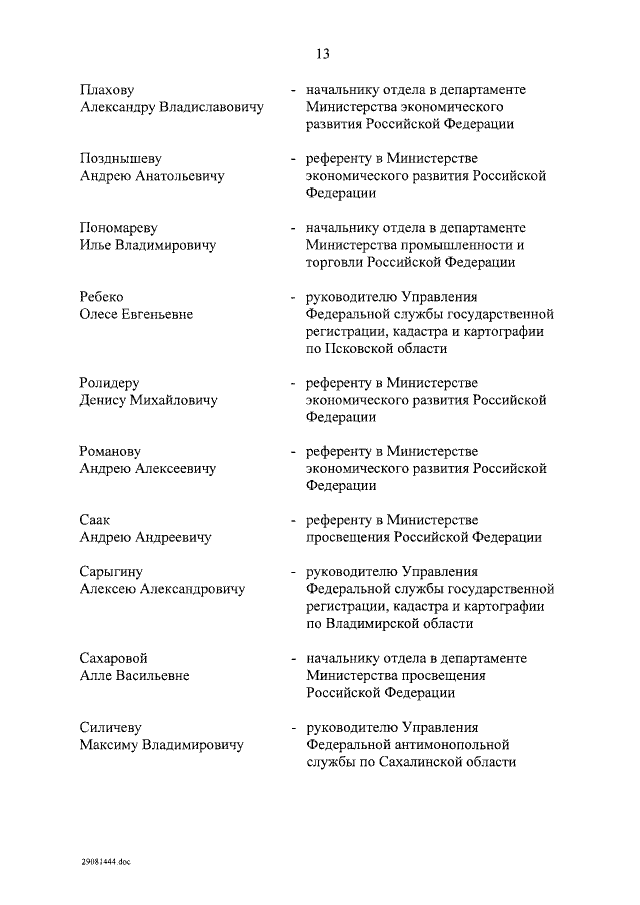 13

Плахову Александру Владиславовичу - начальнику отдела в департаменте Министерства экономического развития Российской Федерации

Позднышеву Андрею Анатольевичу - референту в Министерстве экономического развития Российской Федерации

Пономареву Илье Владимировичу - начальнику отдела в департаменте Министерства промышленности и торговли Российской Федерации

Ребеко Олесе Евгеньевне - руководителю Управления Федеральной службы государственной регистрации, кадастра и картографии по Псковской области

Ролидеру Денису Михайловичу - референту в Министерстве экономического развития Российской Федерации

Романову Андрею Алексеевичу - референту в Министерстве экономического развития Российской Федерации

Саак Андрею Андреевичу - референту в Министерстве просвещения Российской Федерации

Сарыгину Алексею Александровичу - руководителю Управления Федеральной службы государственной регистрации, кадастра и картографии по Владимирской области

Сахаровой Алле Васильевне - начальнику отдела в департаменте Министерства просвещения Российской Федерации

Силичеву Максиму Владимировичу - руководителю Управления Федеральной антимонопольной службы по Сахалинской области

29081444.doc